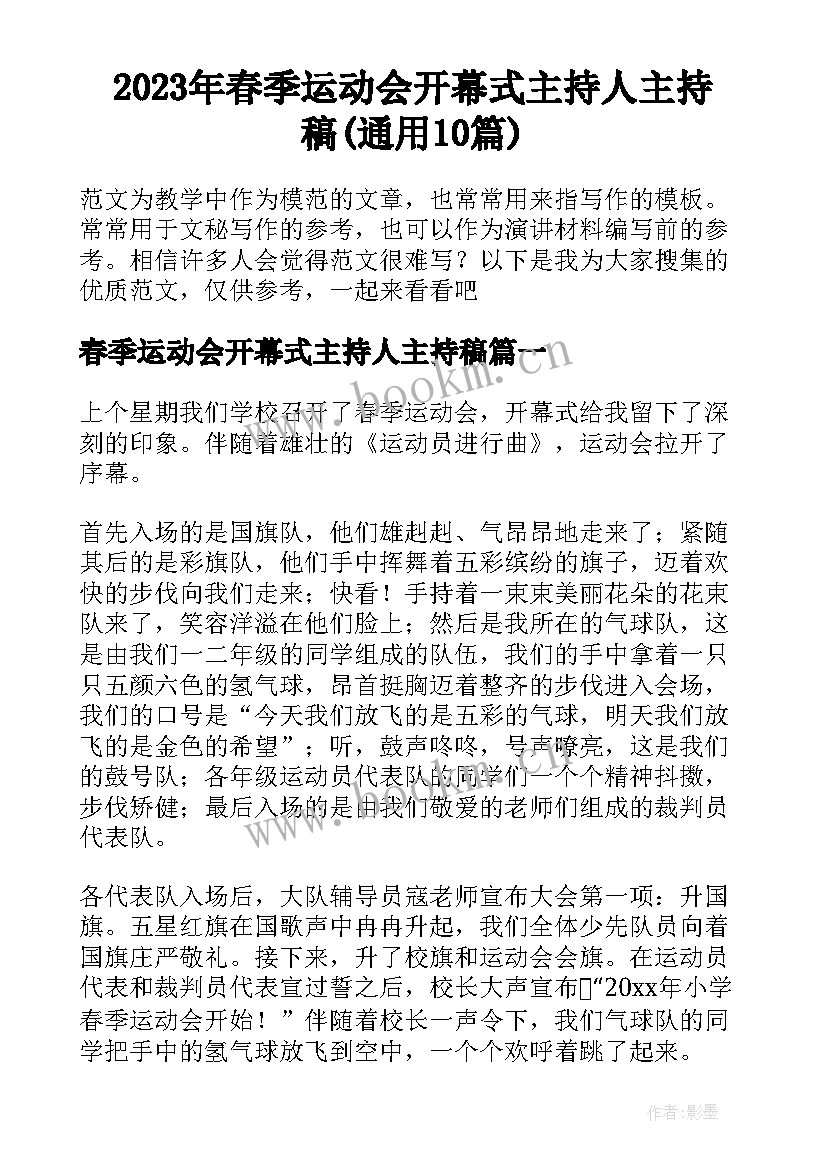 2023年春季运动会开幕式主持人主持稿(通用10篇)

范文为教学中作为模范的文章，也常常用来指写作的模板。常常用于文秘写作的参考，也可以作为演讲材料编写前的参考。相信许多人会觉得范文很难写？以下是我为大家搜集的优质范文，仅供参考，一起来看看吧

春季运动会开幕式主持人主持稿篇一

上个星期我们学校召开了春季运动会，开幕式给我留下了深刻的印象。伴随着雄壮的《运动员进行曲》，运动会拉开了序幕。

首先入场的是国旗队，他们雄赳赳、气昂昂地走来了；紧随其后的是彩旗队，他们手中挥舞着五彩缤纷的旗子，迈着欢快的步伐向我们走来；快看！手持着一束束美丽花朵的花束队来了，笑容洋溢在他们脸上；然后是我所在的气球队，这是由我们一二年级的同学组成的队伍，我们的手中拿着一只只五颜六色的氢气球，昂首挺胸迈着整齐的步伐进入会场，我们的口号是“今天我们放飞的是五彩的气球，明天我们放飞的是金色的希望”；听，鼓声咚咚，号声嘹亮，这是我们的鼓号队；各年级运动员代表队的同学们一个个精神抖擞，步伐矫健；最后入场的是由我们敬爱的老师们组成的裁判员代表队。

各代表队入场后，大队辅导员寇老师宣布大会第一项：升国旗。五星红旗在国歌声中冉冉升起，我们全体少先队员向着国旗庄严敬礼。接下来，升了校旗和运动会会旗。在运动员代表和裁判员代表宣过誓之后，校长大声宣布“20xx年小学春季运动会开始！”伴随着校长一声令下，我们气球队的同学把手中的氢气球放飞到空中，一个个欢呼着跳了起来。

作者:影墨